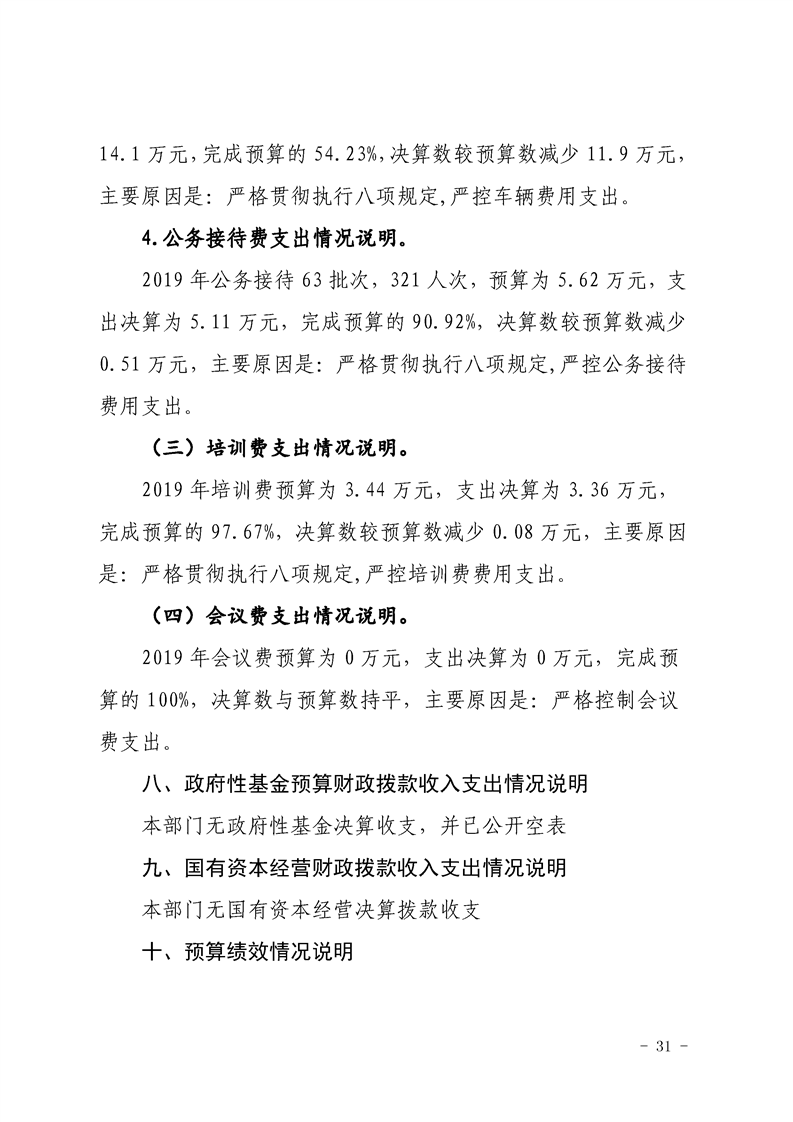 14.1 万元，完成预算的 54.23%，决算数较预算数减少 11.9 万元，主要原因是：严格贯彻执行八项规定,严控车辆费用支出。

4.公务接待费支出情况说明。

2019 年公务接待 63 批次，321 人次，预算为 5.62 万元，支出决算为 5.11 万元，完成预算的 90.92%，决算数较预算数减少 0.51 万元，主要原因是：严格贯彻执行八项规定,严控公务接待费用支出。

（三）培训费支出情况说明。

2019 年培训费预算为 3.44 万元，支出决算为 3.36 万元，完成预算的 97.67%，决算数较预算数减少 0.08 万元，主要原因是：严格贯彻执行八项规定,严控培训费费用支出。

（四）会议费支出情况说明。

2019 年会议费预算为 0 万元，支出决算为 0 万元，完成预算的 100%，决算数与预算数持平，主要原因是：严格控制会议费支出。

八、政府性基金预算财政拨款收入支出情况说明

本部门无政府性基金决算收支，并已公开空表

九、国有资本经营财政拨款收入支出情况说明

本部门无国有资本经营决算拨款收支

十、预算绩效情况说明

- 31 -